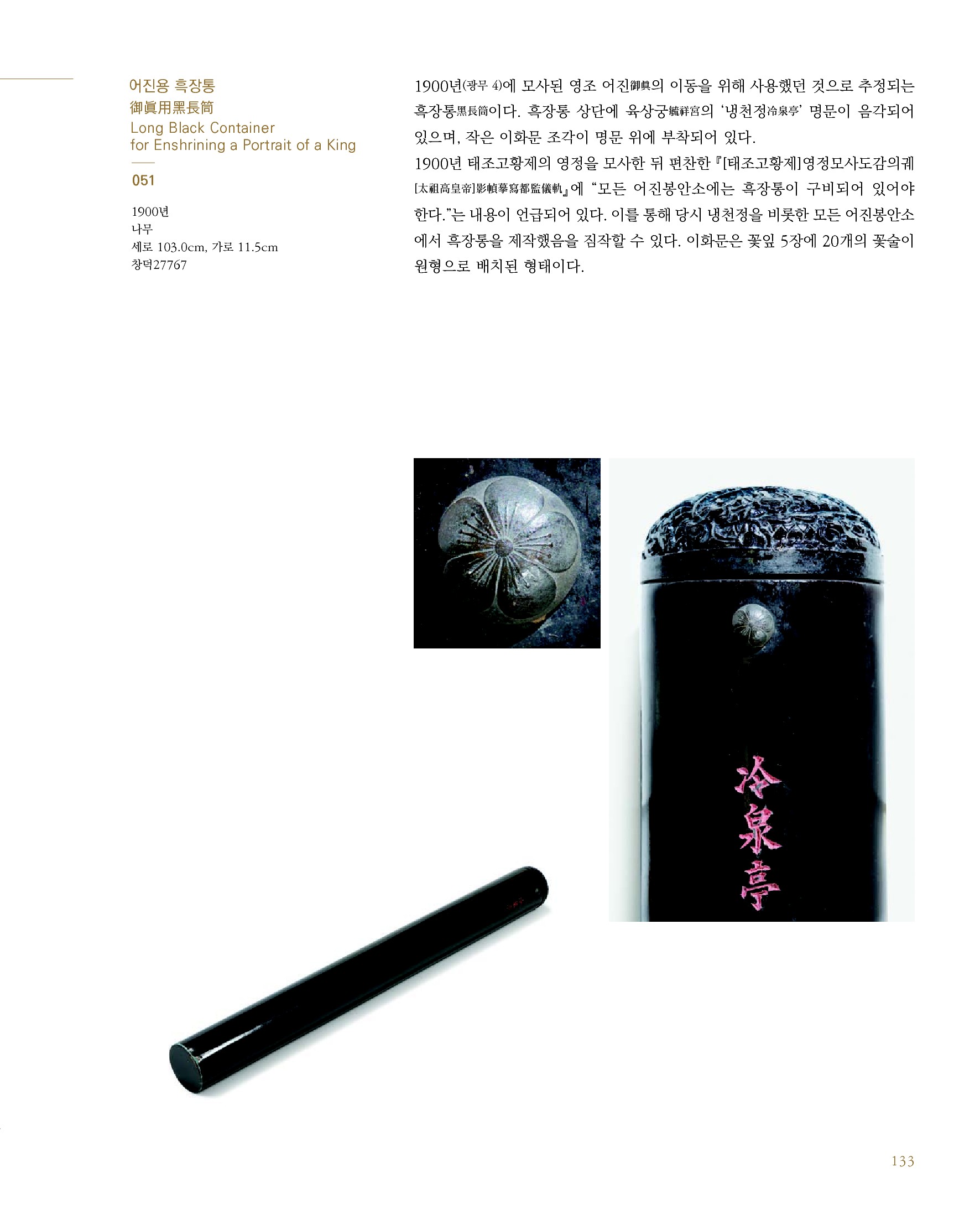 어진용 흑장통
御眞用黑長筒
Long Black Container
for Enshrining a Portrait of a King

051

1900년
나무
세로 103.0cm, 가로 11.5cm
창덕27767

1900년(광무 4)에 모사된 영조 어진御眞의 이동을 위해 사용했던 것으로 추정되는 흑장통黑長筒이다. 흑장통 상단에 육상궁毓祥宮의 '냉천정冷泉亭' 명문이 음각되어 있으며, 작은 이화문 조각이 명문 위에 부착되어 있다.

1900년 태조고황제의 영정을 모사한 뒤 편찬한 『[태조고황제]영정모사도감의궤[太祖高皇帝]影幀摹寫都監儀軌』에 "모든 어진봉안소에는 흑장통이 구비되어 있어야 한다."는 내용이 언급되어 있다. 이를 통해 당시 냉천정을 비롯한 모든 어진봉안소에서 흑장통을 제작했음을 짐작할 수 있다. 이화문은 꽃잎 5장에 20개의 꽃술이 원형으로 배치된 형태이다.

冷泉亭

133